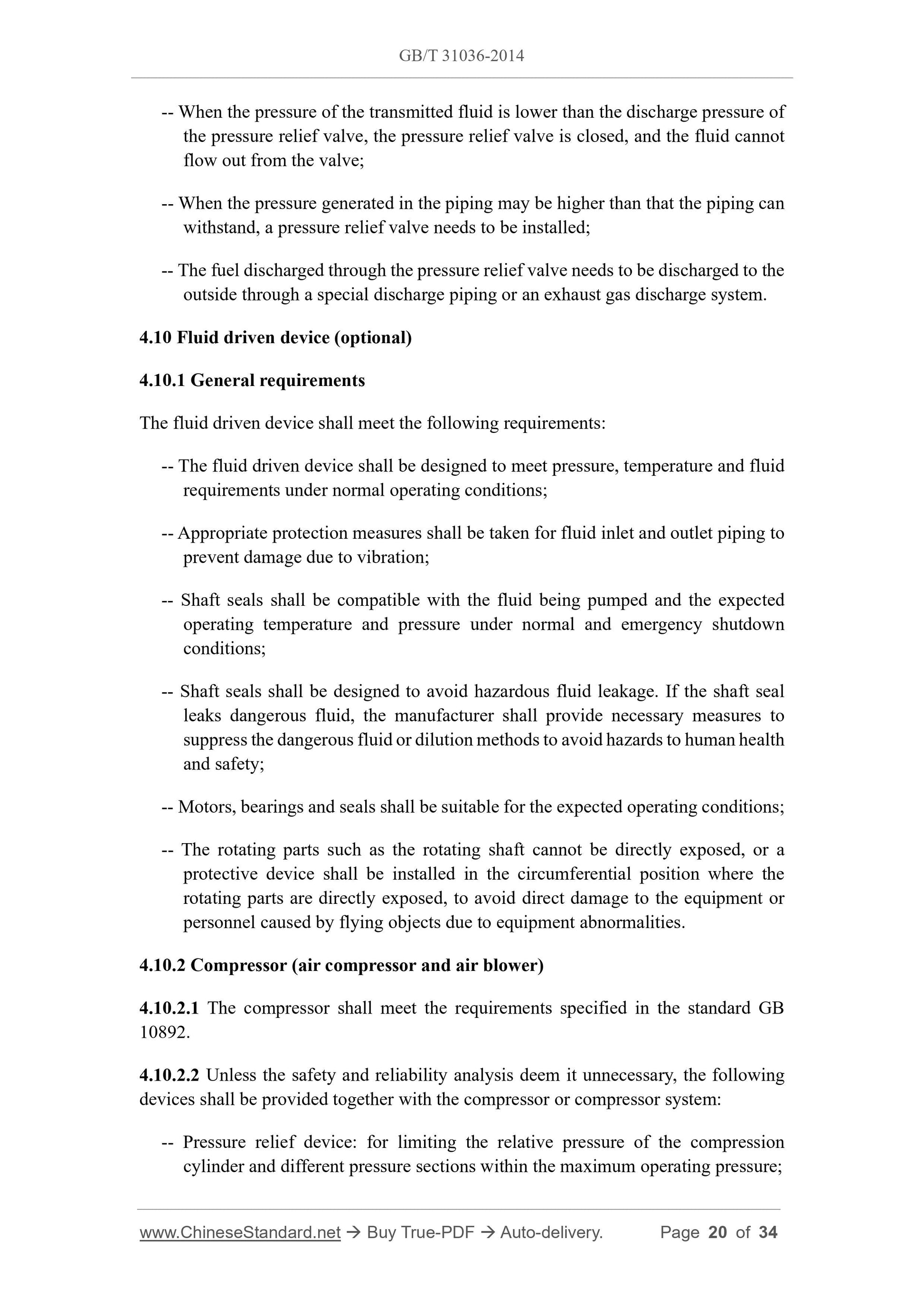 GB/T 31036-2014

-- When the pressure of the transmitted fluid is lower than the discharge pressure of the pressure relief valve, the pressure relief valve is closed, and the fluid cannot flow out from the valve;

-- When the pressure generated in the piping may be higher than that the piping can withstand, a pressure relief valve needs to be installed;

-- The fuel discharged through the pressure relief valve needs to be discharged to the outside through a special discharge piping or an exhaust gas discharge system.

4.10 Fluid driven device (optional)

4.10.1 General requirements

The fluid driven device shall meet the following requirements:

-- The fluid driven device shall be designed to meet pressure, temperature and fluid requirements under normal operating conditions;

-- Appropriate protection measures shall be taken for fluid inlet and outlet piping to prevent damage due to vibration;

-- Shaft seals shall be compatible with the fluid being pumped and the expected operating temperature and pressure under normal and emergency shutdown conditions;

-- Shaft seals shall be designed to avoid hazardous fluid leakage. If the shaft seal leaks dangerous fluid, the manufacturer shall provide necessary measures to suppress the dangerous fluid or dilution methods to avoid hazards to human health and safety;

-- Motors, bearings and seals shall be suitable for the expected operating conditions;

-- The rotating parts such as the rotating shaft cannot be directly exposed, or a protective device shall be installed in the circumferential position where the rotating parts are directly exposed, to avoid direct damage to the equipment or personnel caused by flying objects due to equipment abnormalities.

4.10.2 Compressor (air compressor and air blower)

4.10.2.1 The compressor shall meet the requirements specified in the standard GB 10892.

4.10.2.2 Unless the safety and reliability analysis deem it unnecessary, the following devices shall be provided together with the compressor or compressor system:

-- Pressure relief device: for limiting the relative pressure of the compression cylinder and different pressure sections within the maximum operating pressure;

www.ChineseStandard.net → Buy True-PDF → Auto-delivery. Page 20 of 34